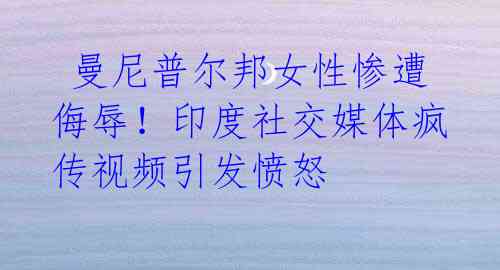 曼尼普尔邦女性惨遭侮辱！印度社交媒体疯传视频引发愤怒